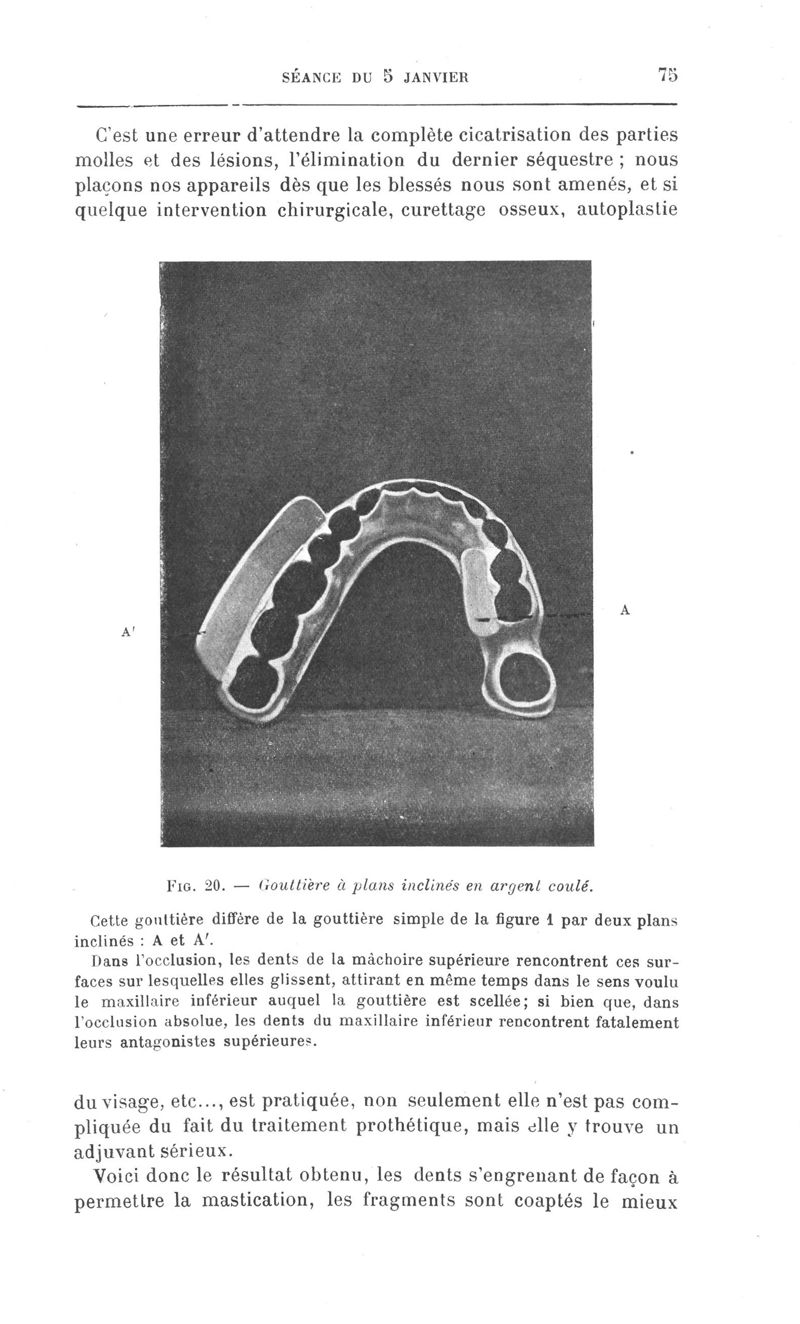 SÉANCE DU 5 JANVIER 75

C'est une erreur d'attendre la complète cicatrisation des parties molles et des lésions, l'élimination du dernier séquestre ; nous plaçons nos appareils dès que les blessés nous sont amenés, et si quelque intervention chirurgicale, curettage osseux, autoplastie

A'

A

Fig. 20. — Gouttière à plans inclinés en argent coulé.

Cette gouttière diffère de la gouttière simple de la figure 1 par deux plans inclinés : A et A'.

Dans l'occlusion, les dents de la mâchoire supérieure rencontrent ces surfaces sur lesquelles elles glissent, attirant en même temps dans le sens voulu le maxillaire inférieur auquel la gouttière est scellée; si bien que, dans l'occlusion absolue, les dents du maxillaire inférieur rencontrent fatalement leurs antagonistes supérieures.

du visage, etc..., est pratiquée, non seulement elle n'est pas compliquée du fait du traitement prothétique, mais elle y trouve un adjuvant sérieux.

Voici donc le résultat obtenu, les dents s'engrenant de façon à permettre la mastication, les fragments sont coaptés le mieux